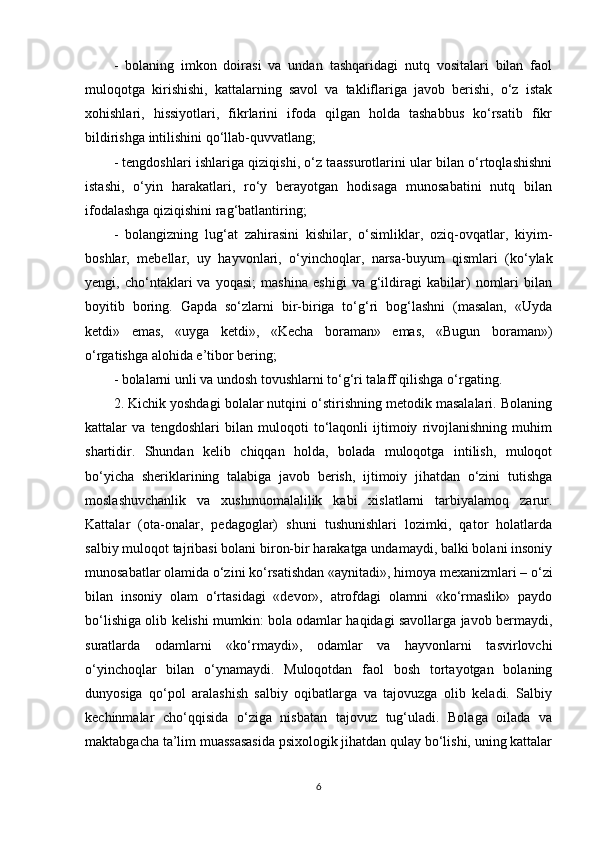 - bolaning imkon doirasi va undan tashqaridagi nutq vositalari bilan faol muloqotga kirishishi, kattalarning savol va takliflariga javob berishi, o‘z istak xohishlari, hissiyotlari, fikrlarini ifoda qilgan holda tashabbus ko‘rsatib fikr bildirishga intilishini qo‘llab-quvvatlang;

- tengdoshlari ishlariga qiziqishi, o‘z taassurotlarini ular bilan o‘rtoqlashishni istashi, o‘yin harakatlari, ro‘y berayotgan hodisaga munosabatini nutq bilan ifodalashga qiziqishini rag‘batlantiring;

- bolangizning lug‘at zahirasini kishilar, o‘simliklar, oziq-ovqatlar, kiyim-boshlar, mebellar, uy hayvonlari, o‘yinchoqlar, narsa-buyum qismlari (ko‘ylak yengi, cho‘ntaklari va yoqasi; mashina eshigi va g‘ildiragi kabilar) nomlari bilan boyitib boring. Gapda so‘zlarni bir-biriga to‘g‘ri bog‘lashni (masalan, «Uyda ketdi» emas, «uyga ketdi», «Kecha boraman» emas, «Bugun boraman») o‘rgatishga alohida e’tibor bering;

- bolalarni unli va undosh tovushlarni to‘g‘ri talaff qilishga o‘rgating.

2. Kichik yoshdagi bolalar nutqini o‘stirishning metodik masalalari. Bolaning kattalar va tengdoshlari bilan muloqoti to‘laqonli ijtimoiy rivojlanishning muhim shartidir. Shundan kelib chiqqan holda, bolada muloqotga intilish, muloqot bo‘yicha sheriklarining talabiga javob berish, ijtimoiy jihatdan o‘zini tutishga moslashuvchanlik va xushmuomalalilik kabi xislatlarni tarbiyalamoq zarur. Kattalar (ota-onalar, pedagoglar) shuni tushunishlari lozimki, qator holatlarda salbiy muloqot tajribasi bolani biron-bir harakatga undamaydi, balki bolani insoniy munosabatlar olamida o‘zini ko‘rsatishdan «aynitadi», himoya mexanizmlari – o‘zi bilan insoniy olam o‘rtasidagi «devor», atrofdagi olamni «ko‘rmaslik» paydo bo‘lishiga olib kelishi mumkin: bola odamlar haqidagi savollarga javob bermaydi, suratlarda odamlarni «ko‘rmaydi», odamlar va hayvonlarni tasvirlovchi o‘yinchoqlar bilan o‘ynamaydi. Muloqotdan faol bosh tortayotgan bolaning dunyosiga qo‘pol aralashish salbiy oqibatlarga va tajovuzga olib keladi. Salbiy kechinmalar cho‘qqisida o‘ziga nisbatan tajovuz tug‘uladi. Bolaga oilada va maktabgacha ta’lim muassasasida psixologik jihatdan qulay bo‘lishi, uning kattalar

6